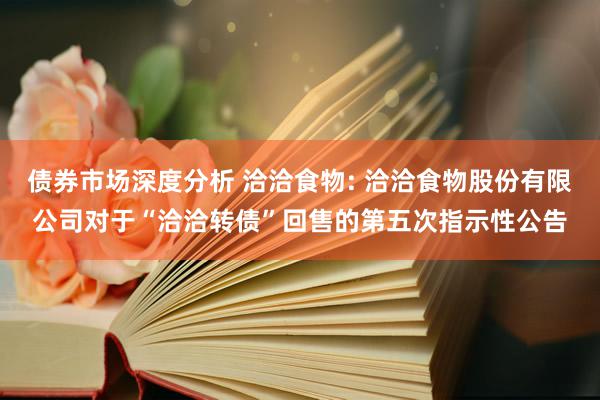 债券市场深度分析 洽洽食物: 洽洽食物股份有限公司对于“洽洽转债”回售的第五次指示性公告